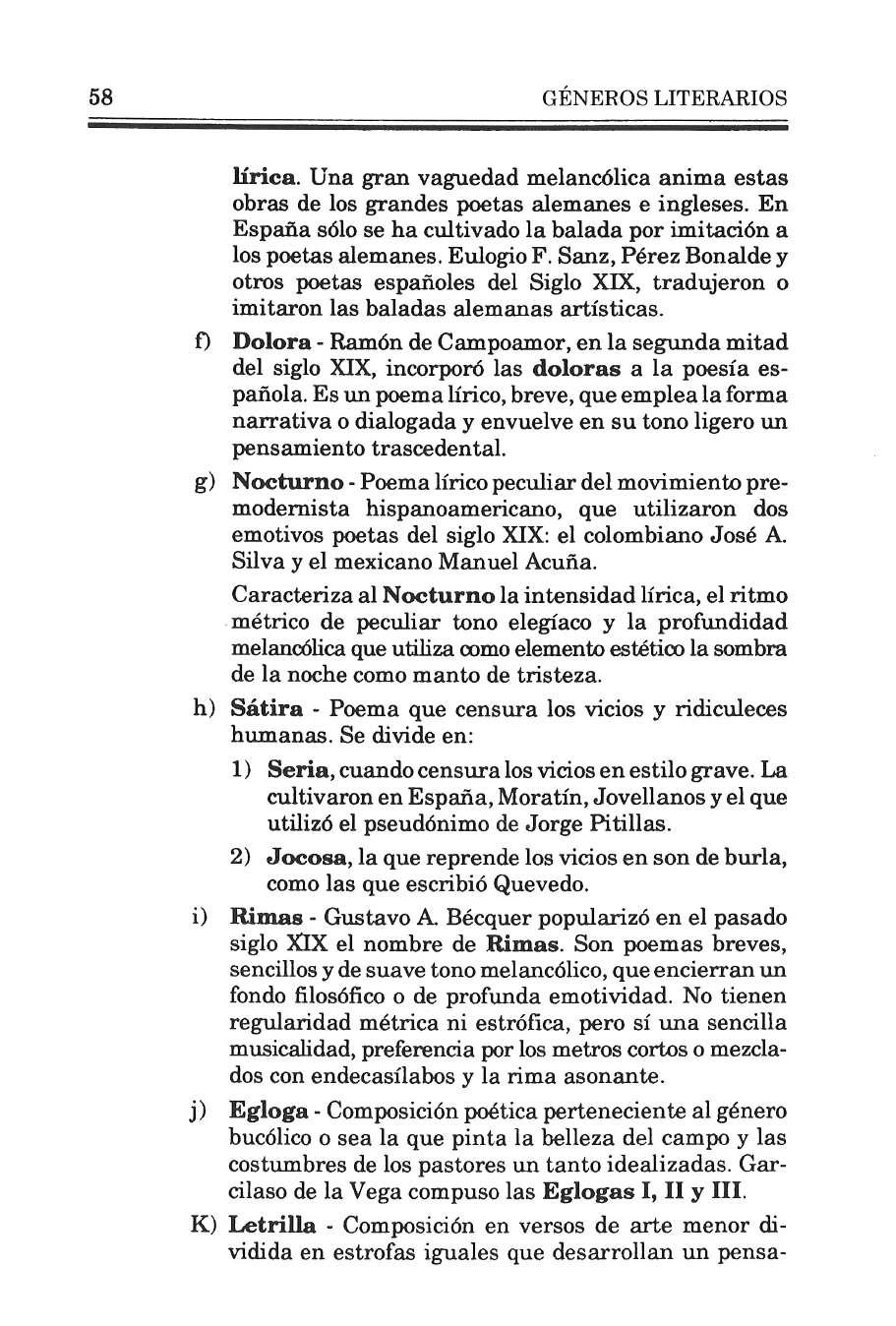 58 GÉNEROS LITERARIOS

lírica. Una gran vaguedad melancólica anima estas obras de los grandes poetas alemanes e ingleses. En España sólo se ha cultivado la balada por imitación a los poetas alemanes. Eulogio F. Sanz, Pérez Bonalde y otros poetas españoles del Siglo XIX, tradujeron o imitaron las baladas alemanas artísticas.

f) Dolora - Ramón de Campoamor, en la segunda mitad del siglo XIX, incorporó las doloras a la poesía española. Es un poema lírico, breve, que emplea la forma narrativa o dialogada y envuelve en su tono ligero un pensamiento trascedental.

g) Nocturno - Poema lírico peculiar del movimiento premodernista hispanoamericano, que utilizaron dos emotivos poetas del siglo XIX: el colombiano José A. Silva y el mexicano Manuel Acuña.

Caracteriza al Nocturno la intensidad lírica, el ritmo métrico de peculiar tono elegíaco y la profundidad melancólica que utiliza como elemento estético la sombra de la noche como manto de tristeza.

h) Sátira - Poema que censura los vicios y ridiculeces humanas. Se divide en:

1) Seria, cuando censura los vicios en estilo grave. La cultivaron en España, Moratín, Jovellanos y el que utilizó el pseudónimo de Jorge Pitillas.

2) Jocosa, la que reprende los vicios en son de burla, como las que escribió Quevedo.

i) Rimas - Gustavo A. Bécquer popularizó en el pasado siglo XIX el nombre de Rimas. Son poemas breves, sencillos y de suave tono melancólico, que encierran un fondo filosófico o de profunda emotividad. No tienen regularidad métrica ni estrófica, pero sí una sencilla musicalidad, preferencia por los metros cortos o mezclados con endecasílabos y la rima asonante.

j) Egloga - Composición poética perteneciente al género bucólico o sea la que pinta la belleza del campo y las costumbres de los pastores un tanto idealizadas. Garcilaso de la Vega compuso las Eglogas I, II y III.

K) Letrilla - Composición en versos de arte menor dividida en estrofas iguales que desarrollan un pensa-